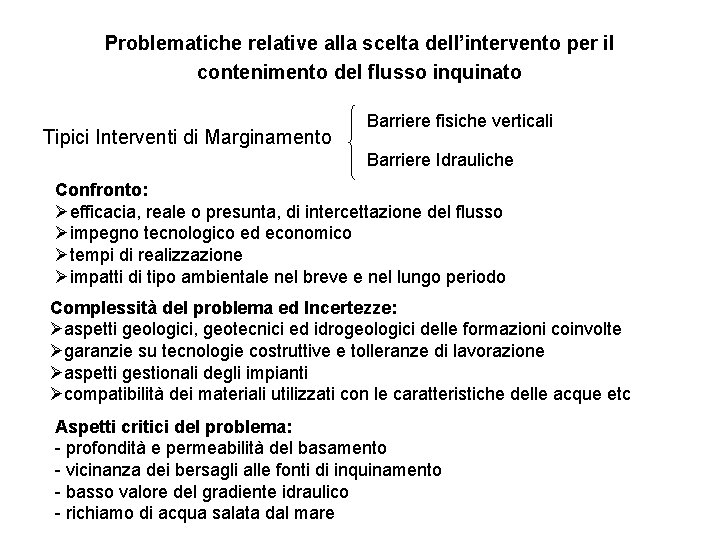 Problematiche relative alla scelta dell'intervento per il contenimento del flusso inquinato

Tipici Interventi di Marginamento

Barriere fisiche verticali

Barriere Idrauliche

Confronto:
➢efficacia, reale o presunta, di intercettazione del flusso
➢impegno tecnologico ed economico
➢tempi di realizzazione
➢impatti di tipo ambientale nel breve e nel lungo periodo

Complessità del problema ed Incertezze:
➢aspetti geologici, geotecnici ed idrogeologici delle formazioni coinvolte
➢garanzie su tecnologie costruttive e tolleranze di lavorazione
➢aspetti gestionali degli impianti
➢compatibilità dei materiali utilizzati con le caratteristiche delle acque etc

Aspetti critici del problema:
- profondità e permeabilità del basamento
- vicinanza dei bersagli alle fonti di inquinamento
- basso valore del gradiente idraulico
- richiamo di acqua salata dal mare